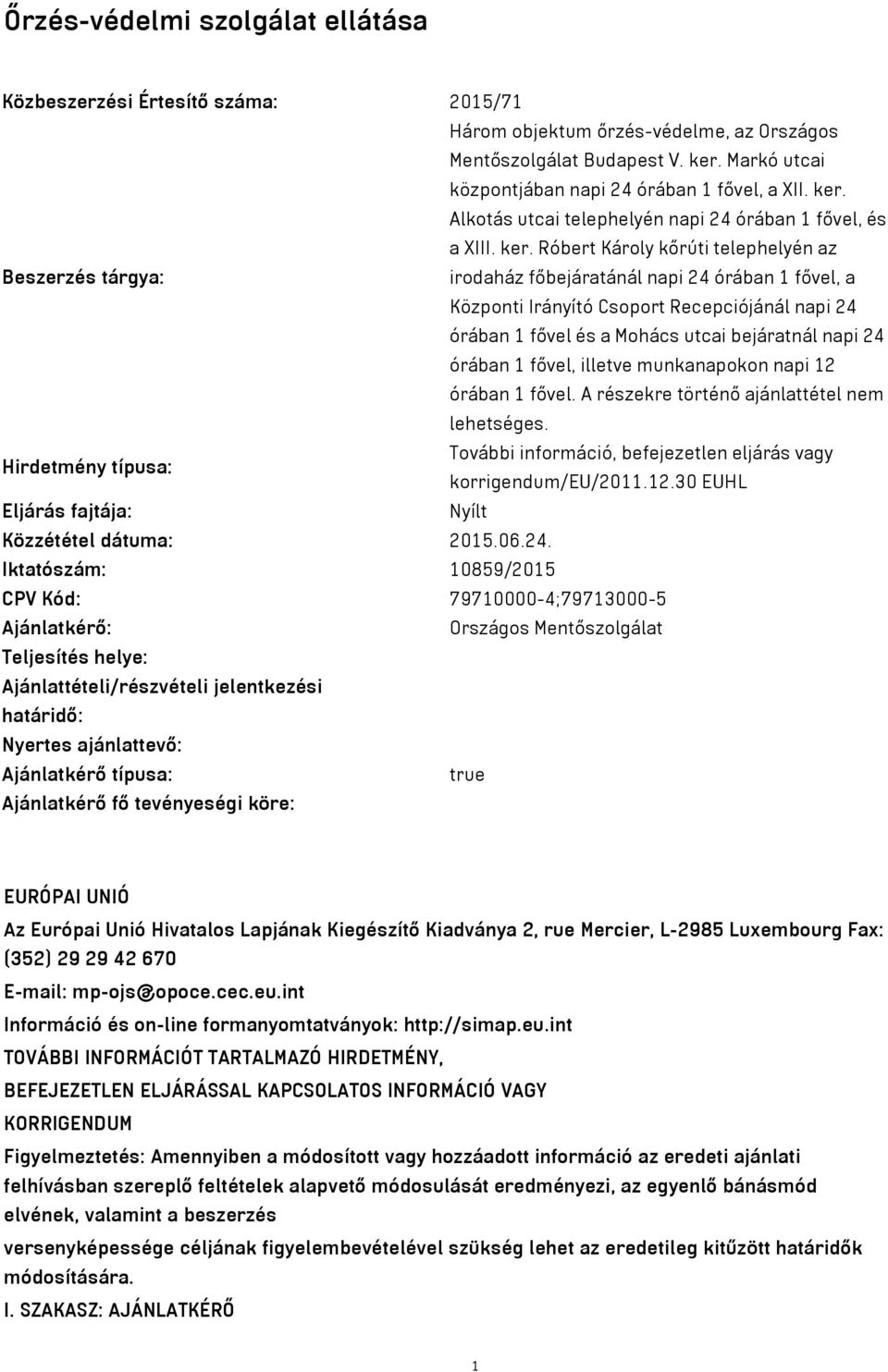 Őrzés-védelmi szolgálat ellátása

| | |
|---|---|
| Közbeszerzési Értesítő száma: | 2015/71 |
| Beszerzés tárgya: | Három objektum őrzés-védelme, az Országos Mentőszolgálat Budapest V. ker. Markó utcai központjában napi 24 órában 1 fővel, a XII. ker. Alkotás utcai telephelyén napi 24 órában 1 fővel, és a XIII. ker. Róbert Károly kőrúti telephelyén az irodaház főbejáratánál napi 24 órában 1 fővel, a Központi Irányító Csoport Recepciójánál napi 24 órában 1 fővel és a Mohács utcai bejáratnál napi 24 órában 1 fővel, illetve munkanapokon napi 12 órában 1 fővel. A részekre történő ajánlattétel nem lehetséges. |
| Hirdetmény típusa: | További információ, befejezetlen eljárás vagy korrigendum/EU/2011.12.30 EUHL |
| Eljárás fajtája: | Nyílt |
| Közzététel dátuma: | 2015.06.24. |
| Iktatószám: | 10859/2015 |
| CPV Kód: | 79710000-4;79713000-5 |
| Ajánlatkérő: | Országos Mentőszolgálat |
| Teljesítés helye: | |
| Ajánlattételi/részvételi jelentkezési határidő: | |
| Nyertes ajánlattevő: | |
| Ajánlatkérő típusa: | true |
| Ajánlatkérő fő tevényeségi köre: | |

EURÓPAI UNIÓ

Az Európai Unió Hivatalos Lapjának Kiegészítő Kiadványa 2, rue Mercier, L-2985 Luxembourg Fax: (352) 29 29 42 670

E-mail: mp-ojs@opoce.cec.eu.int

Információ és on-line formanyomtatványok: http://simap.eu.int

TOVÁBBI INFORMÁCIÓT TARTALMAZÓ HIRDETMÉNY, BEFEJEZETLEN ELJÁRÁSSAL KAPCSOLATOS INFORMÁCIÓ VAGY KORRIGENDUM

Figyelmeztetés: Amennyiben a módosított vagy hozzáadott információ az eredeti ajánlati felhívásban szereplő feltételek alapvető módosulását eredményezi, az egyenlő bánásmód elvének, valamint a beszerzés

versenyképessége céljának figyelembevételével szükség lehet az eredetileg kitűzött határidők módosítására.

I. SZAKASZ: AJÁNLATKÉRŐ

1